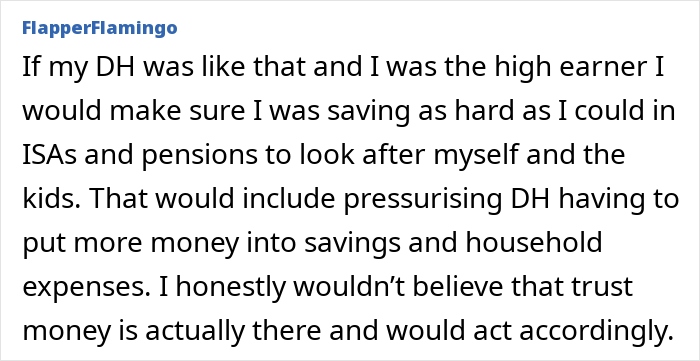 FlapperFlamingo

If my DH was like that and I was the high earner I would make sure I was saving as hard as I could in ISAs and pensions to look after myself and the kids. That would include pressurising DH having to put more money into savings and household expenses. I honestly wouldn’t believe that trust money is actually there and would act accordingly.